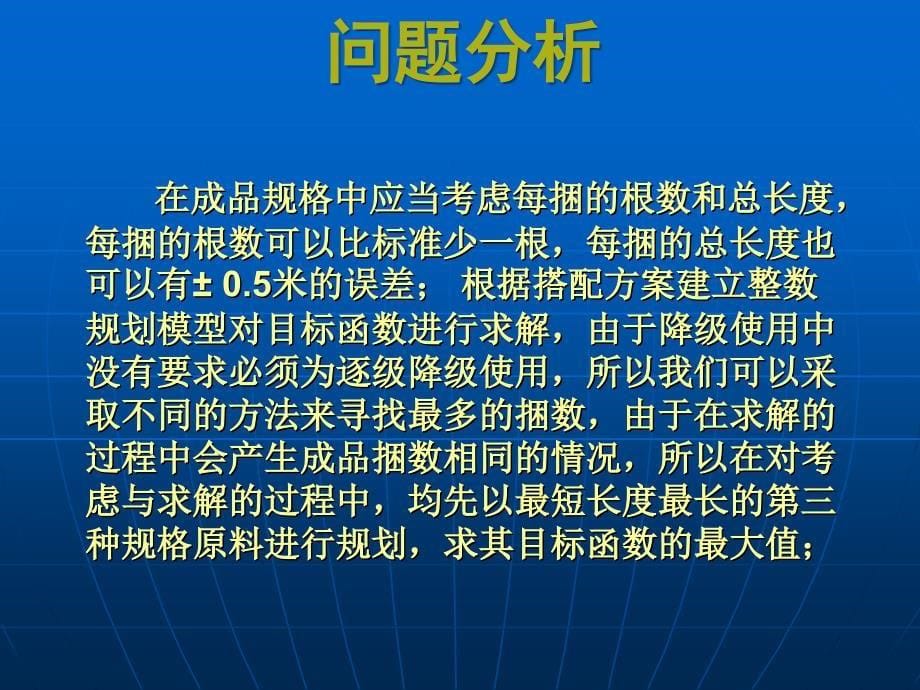 问题分析

在成品规格中应当考虑每捆的根数和总长度，每捆的根数可以比标准少一根，每捆的总长度也可以有± 0.5米的误差； 根据搭配方案建立整数规划模型对目标函数进行求解，由于降级使用中没有要求必须为逐级降级使用，所以我们可以采取不同的方法来寻找最多的捆数，由于在求解的过程中会产生成品捆数相同的情况，所以在对考虑与求解的过程中，均先以最短长度最长的第三种规格原料进行规划，求其目标函数的最大值；